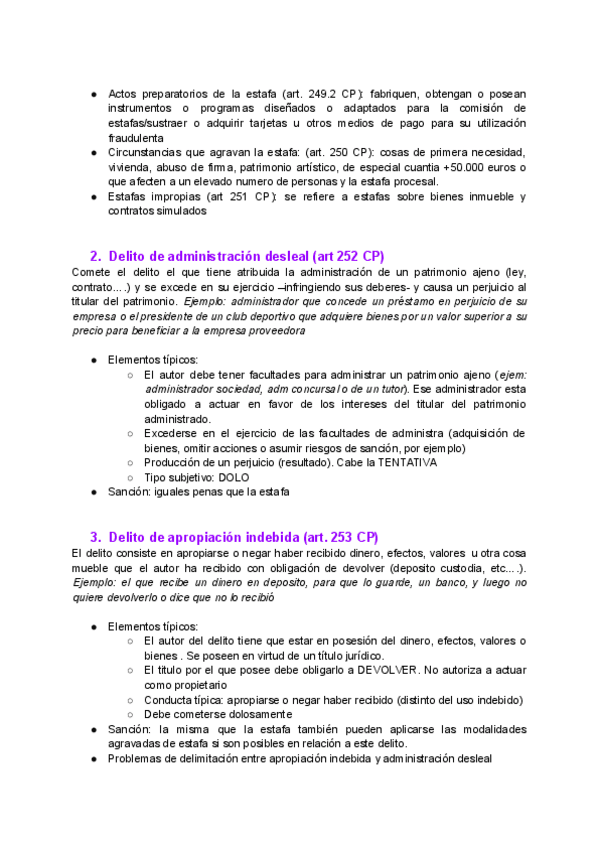 ● Actos preparatorios de la estafa (art. 249.2 CP): fabriquen, obtengan o posean instrumentos o programas diseñados o adaptados para la comisión de estafas/sustraer o adquirir tarjetas u otros medios de pago para su utilización fraudulenta
● Circunstancias que agravan la estafa: (art. 250 CP): cosas de primera necesidad, vivienda, abuso de firma, patrimonio artístico, de especial cuantia +50.000 euros o que afecten a un elevado numero de personas y la estafa procesal.
● Estafas impropias (art 251 CP): se refiere a estafas sobre bienes inmueble y contratos simulados

2. Delito de administración desleal (art 252 CP)
Comete el delito el que tiene atribuida la administración de un patrimonio ajeno (ley, contrato….) y se excede en su ejercicio –infringiendo sus deberes- y causa un perjuicio al titular del patrimonio. Ejemplo: administrador que concede un préstamo en perjuicio de su empresa o el presidente de un club deportivo que adquiere bienes por un valor superior a su precio para beneficiar a la empresa proveedora

● Elementos típicos:
○ El autor debe tener facultades para administrar un patrimonio ajeno (ejem: administrador sociedad, adm concursal o de un tutor). Ese administrador esta obligado a actuar en favor de los intereses del titular del patrimonio administrado.
○ Excederse en el ejercicio de las facultades de administra (adquisición de bienes, omitir acciones o asumir riesgos de sanción, por ejemplo)
○ Producción de un perjuicio (resultado). Cabe la TENTATIVA
○ Tipo subjetivo: DOLO
● Sanción: iguales penas que la estafa

3. Delito de apropiación indebida (art. 253 CP)
El delito consiste en apropiarse o negar haber recibido dinero, efectos, valores u otra cosa mueble que el autor ha recibido con obligación de devolver (deposito custodia, etc….). Ejemplo: el que recibe un dinero en deposito, para que lo guarde, un banco, y luego no quiere devolverlo o dice que no lo recibió

● Elementos típicos:
○ El autor del delito tiene que estar en posesión del dinero, efectos, valores o bienes . Se poseen en virtud de un título jurídico.
○ El titulo por el que posee debe obligarlo a DEVOLVER. No autoriza a actuar como propietario
○ Conducta típica: apropiarse o negar haber recibido (distinto del uso indebido)
○ Debe cometerse dolosamente
● Sanción: la misma que la estafa también pueden aplicarse las modalidades agravadas de estafa si son posibles en relación a este delito.
● Problemas de delimitación entre apropiación indebida y administración desleal